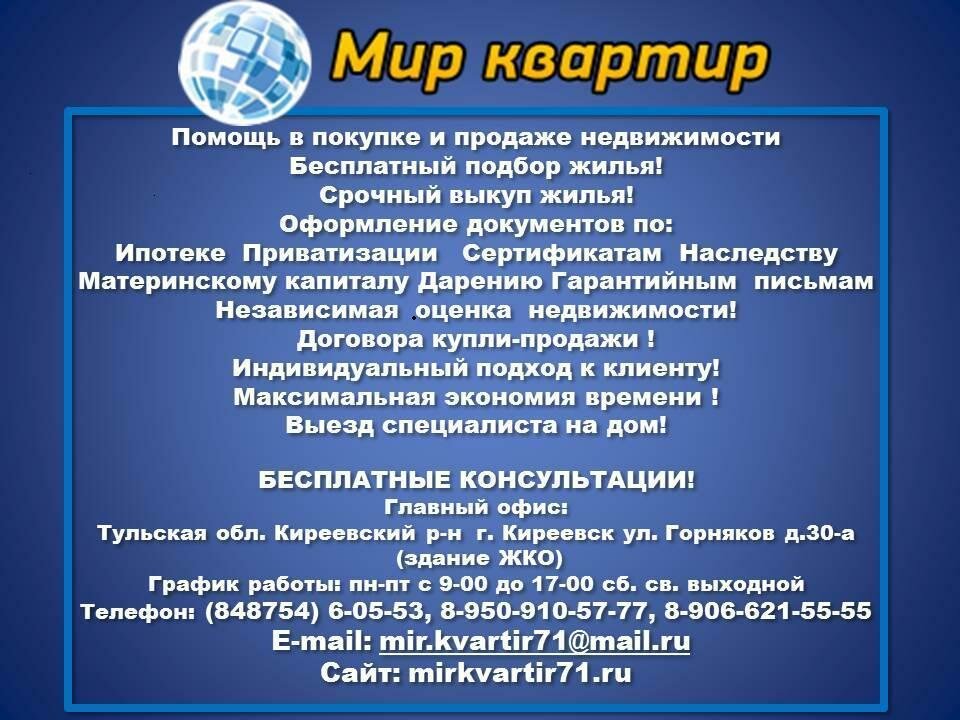 Мир квартир

Помощь в покупке и продаже недвижимости
Бесплатный подбор жилья!
Срочный выкуп жилья!
Оформление документов по:
Ипотеке Приватизации Сертификатам Наследству
Материнскому капиталу Дарению Гарантийным письмам
Независимая оценка недвижимости!
Договора купли-продажи !
Индивидуальный подход к клиенту!
Максимальная экономия времени !
Выезд специалиста на дом!

БЕСПЛАТНЫЕ КОНСУЛЬТАЦИИ!
Главный офис:
Тульская обл. Киреевский р-н г. Киреевск ул. Горняков д.30-а
(здание ЖКО)
График работы: пн-пт с 9-00 до 17-00 сб. св. выходной
Телефон: (848754) 6-05-53, 8-950-910-57-77, 8-906-621-55-55
E-mail: mir.kvartir71@mail.ru
Сайт: mirkvartir71.ru